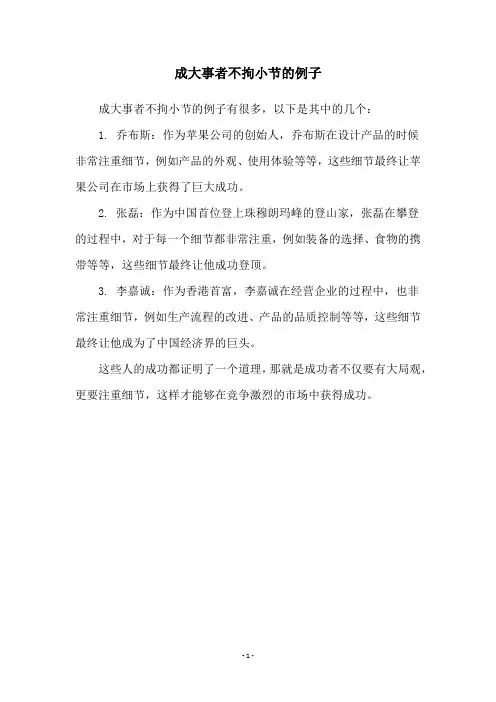 成大事者不拘小节的例子

成大事者不拘小节的例子有很多，以下是其中的几个：

1. 乔布斯：作为苹果公司的创始人，乔布斯在设计产品的时候非常注重细节，例如产品的外观、使用体验等等，这些细节最终让苹果公司在市场上获得了巨大成功。

2. 张磊：作为中国首位登上珠穆朗玛峰的登山家，张磊在攀登的过程中，对于每一个细节都非常注重，例如装备的选择、食物的携带等等，这些细节最终让他成功登顶。

3. 李嘉诚：作为香港首富，李嘉诚在经营企业的过程中，也非常注重细节，例如生产流程的改进、产品的品质控制等等，这些细节最终让他成为了中国经济界的巨头。

这些人的成功都证明了一个道理，那就是成功者不仅要有大局观，更要注重细节，这样才能够在竞争激烈的市场中获得成功。

- 1 -